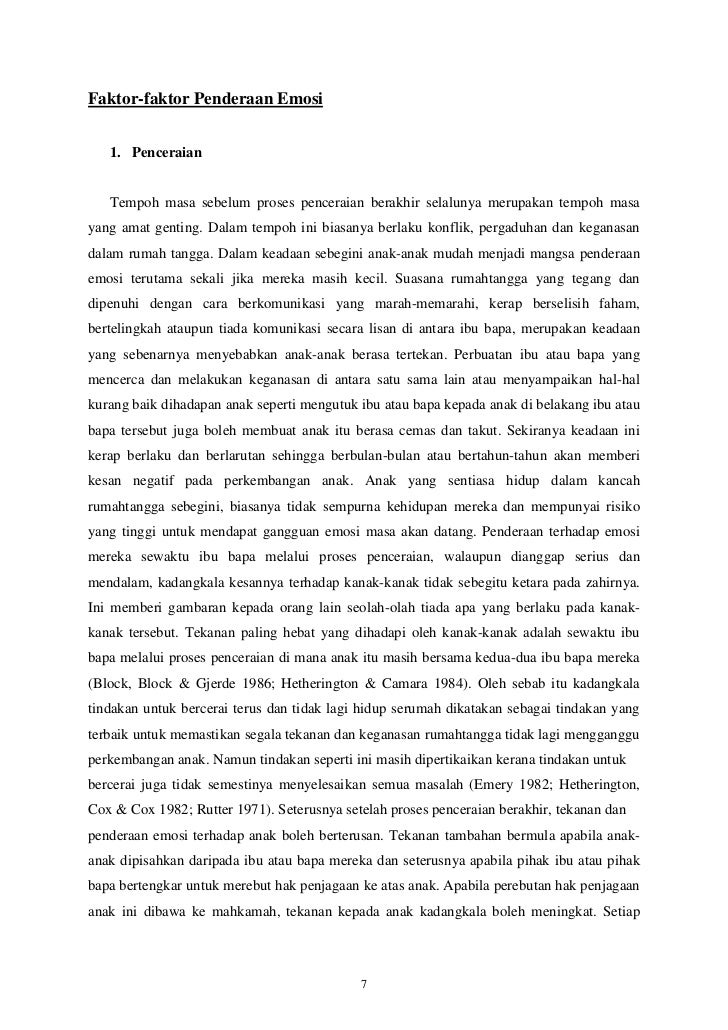 Faktor-faktor Penderaan Emosi

1. Penceraian

Tempoh masa sebelum proses penceraian berakhir selalunya merupakan tempoh masa yang amat genting. Dalam tempoh ini biasanya berlaku konflik, pergaduhan dan keganasan dalam rumah tangga. Dalam keadaan sebegini anak-anak mudah menjadi mangsa penderaan emosi terutama sekali jika mereka masih kecil. Suasana rumahtangga yang tegang dan dipenuhi dengan cara berkomunikasi yang marah-memarahi, kerap berselisih faham, bertelingkah ataupun tiada komunikasi secara lisan di antara ibu bapa, merupakan keadaan yang sebenarnya menyebabkan anak-anak berasa tertekan. Perbuatan ibu atau bapa yang mencerca dan melakukan keganasan di antara satu sama lain atau menyampaikan hal-hal kurang baik dihadapan anak seperti mengutuk ibu atau bapa kepada anak di belakang ibu atau bapa tersebut juga boleh membuat anak itu berasa cemas dan takut. Sekiranya keadaan ini kerap berlaku dan berlarutan sehingga berbulan-bulan atau bertahun-tahun akan memberi kesan negatif pada perkembangan anak. Anak yang sentiasa hidup dalam kancah rumahtangga sebegini, biasanya tidak sempurna kehidupan mereka dan mempunyai risiko yang tinggi untuk mendapat gangguan emosi masa akan datang. Penderaan terhadap emosi mereka sewaktu ibu bapa melalui proses penceraian, walaupun dianggap serius dan mendalam, kadangkala kesannya terhadap kanak-kanak tidak sebegitu ketara pada zahirnya. Ini memberi gambaran kepada orang lain seolah-olah tiada apa yang berlaku pada kanak-kanak tersebut. Tekanan paling hebat yang dihadapi oleh kanak-kanak adalah sewaktu ibu bapa melalui proses penceraian di mana anak itu masih bersama kedua-dua ibu bapa mereka (Block, Block & Gjerde 1986; Hetherington & Camara 1984). Oleh sebab itu kadangkala tindakan untuk bercerai terus dan tidak lagi hidup serumah dikatakan sebagai tindakan yang terbaik untuk memastikan segala tekanan dan keganasan rumahtangga tidak lagi mengganggu perkembangan anak. Namun tindakan seperti ini masih dipertikaikan kerana tindakan untuk bercerai juga tidak semestinya menyelesaikan semua masalah (Emery 1982; Hetherington, Cox & Cox 1982; Rutter 1971). Seterusnya setelah proses penceraian berakhir, tekanan dan penderaan emosi terhadap anak boleh berterusan. Tekanan tambahan bermula apabila anak-anak dipisahkan daripada ibu atau bapa mereka dan seterusnya apabila pihak ibu atau pihak bapa bertengkar untuk merebut hak penjagaan ke atas anak. Apabila perebutan hak penjagaan anak ini dibawa ke mahkamah, tekanan kepada anak kadangkala boleh meningkat. Setiap

7